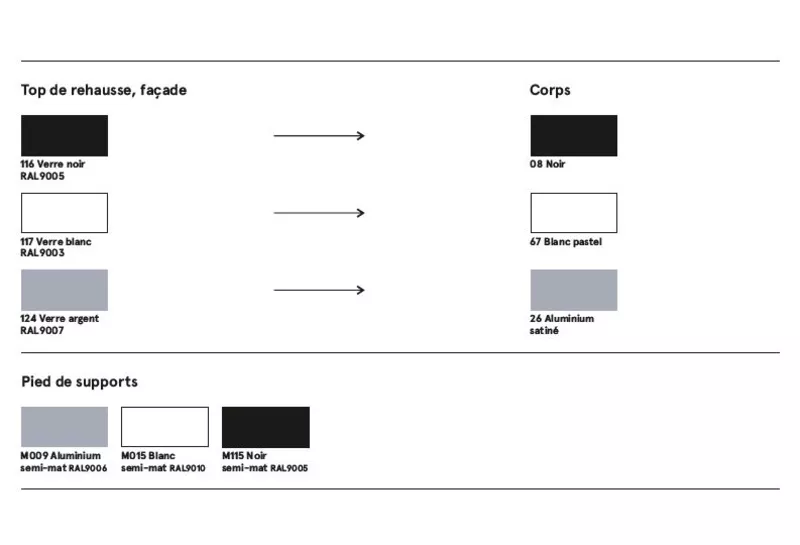 Top de rehausse, façade

116 Verre noir
RAL9005

117 Verre blanc
RAL9003

124 Verre argent
RAL9007

Corps

08 Noir

67 Blanc pastel

26 Aluminium
satiné

Pied de supports

M009 Aluminium
semi-mat RAL9006

M015 Blanc
semi-mat RAL9010

M115 Noir
semi-mat RAL9005